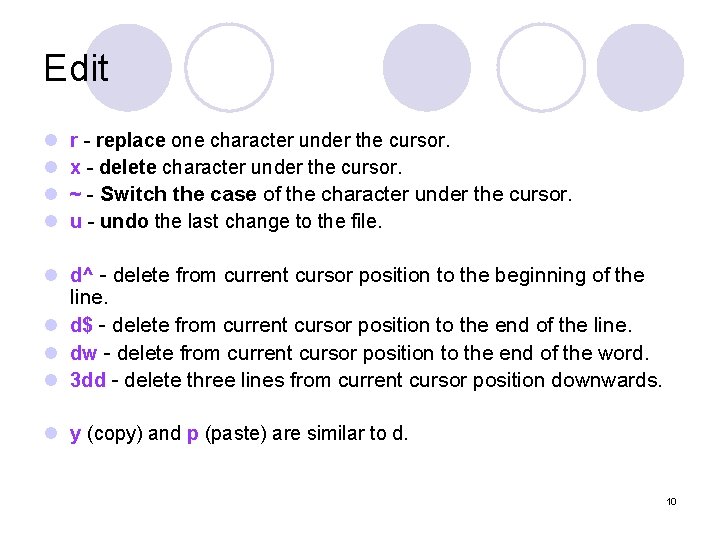 Edit

• r - replace one character under the cursor.
• x - delete character under the cursor.
• ~ - Switch the case of the character under the cursor.
• u - undo the last change to the file.

• d^ - delete from current cursor position to the beginning of the line.
• d$ - delete from current cursor position to the end of the line.
• dw - delete from current cursor position to the end of the word.
• 3dd - delete three lines from current cursor position downwards.

• y (copy) and p (paste) are similar to d.

10